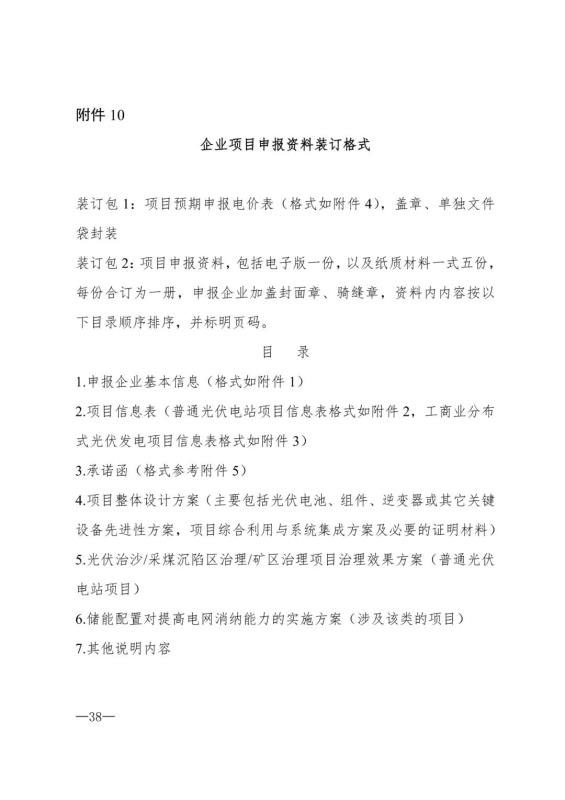 附件10

企业项目申报资料装订格式

装订包1：项目预期申报电价表（格式如附件4），盖章、单独文件袋封装

装订包2：项目申报资料，包括电子版一份，以及纸质材料一式五份，每份合订为一册，申报企业加盖封面章、骑缝章，资料内内容按以下目录顺序排序，并标明页码。

目 录

1.申报企业基本信息（格式如附件1）

2.项目信息表（普通光伏电站项目信息表格式如附件2，工商业分布式光伏发电项目信息表格式如附件3）

3.承诺函（格式参考附件5）

4.项目整体设计方案（主要包括光伏电池、组件、逆变器或其它关键设备先进性方案，项目综合利用与系统集成方案及必要的证明材料）

5.光伏治沙/采煤沉陷区治理/矿区治理项目治理效果方案（普通光伏电站项目）

6.储能配置对提高电网消纳能力的实施方案（涉及该类的项目）

7.其他说明内容

—38—